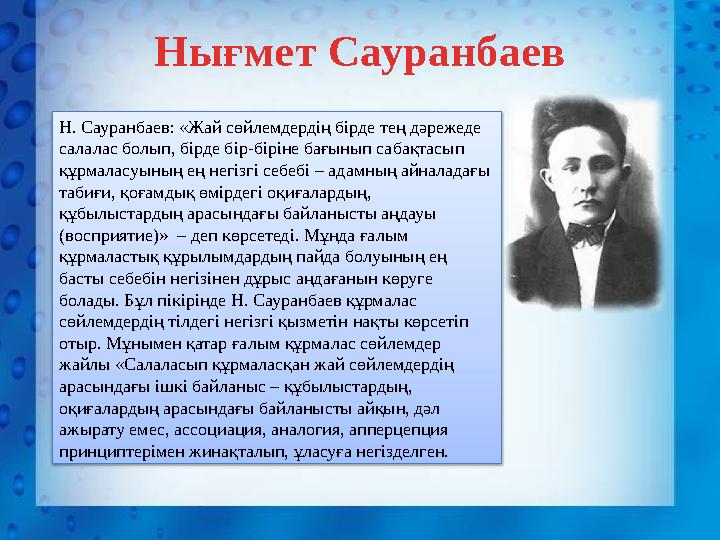 Нығмет Сауранбаев

Н. Сауранбаев: «Жай сөйлемдердің бірде тең дәрежеде салалас болып, бірде бір-біріне бағынып сабақтасып құрмаласуының ең негізгі себебі – адамның айналадағы табиғи, қоғамдық өмірдегі оқиғалардың, құбылыстардың арасындағы байланысты аңдауы (восприятие)» – деп көрсетеді. Мұнда ғалым құрмаластық құрылымдардың пайда болуының ең басты себебін негізінен дұрыс аңдағанын көруге болады. Бұл пікірінде Н. Сауранбаев құрмалас сөйлемдердің тілдегі негізгі қызметін нақты көрсетіп отыр. Мұнымен қатар ғалым құрмалас сөйлемдер жайлы «Салаласып құрмаласқан жай сөйлемдердің арасындағы ішкі байланыс – құбылыстардың, оқиғалардың арасындағы байланысты айқын, дәл ажырату емес, ассоциация, аналогия, апперцепция принциптерімен жинақталып, ұласуға негізделген.